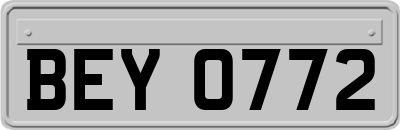 BEY 0772